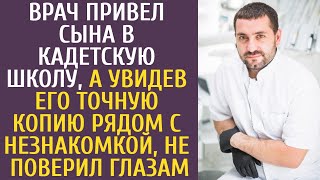 ВРАЧ ПРИВЕЛ СЫНА В КАДЕТСКУЮ ШКОЛУ, А УВИДЕВ ЕГО ТОЧНУЮ КОПИЮ РЯДОМ С НЕЗНАКОМКОЙ, НЕ ПОВЕРИЛ ГЛАЗАМ